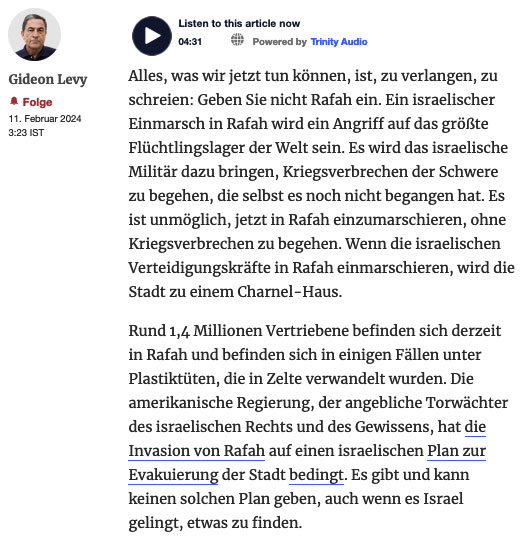 Gideon Levy
Folge
11. Februar 2024
3:23 IST

Listen to this article now
04:31
Powered by Trinity Audio

Alles, was wir jetzt tun können, ist, zu verlangen, zu schreien: Geben Sie nicht Rafah ein. Ein israelischer Einmarsch in Rafah wird ein Angriff auf das größte Flüchtlingslager der Welt sein. Es wird das israelische Militär dazu bringen, Kriegsverbrechen der Schwere zu begehen, die selbst es noch nicht begangen hat. Es ist unmöglich, jetzt in Rafah einzumarschieren, ohne Kriegsverbrechen zu begehen. Wenn die israelischen Verteidigungskräfte in Rafah einmarschieren, wird die Stadt zu einem Charnel-Haus.

Rund 1,4 Millionen Vertriebene befinden sich derzeit in Rafah und befinden sich in einigen Fällen unter Plastiktüten, die in Zelte verwandelt wurden. Die amerikanische Regierung, der angebliche Torwächter des israelischen Rechts und des Gewissens, hat die Invasion von Rafah auf einen israelischen Plan zur Evakuierung der Stadt bedingt. Es gibt und kann keinen solchen Plan geben, auch wenn es Israel gelingt, etwas zu finden.